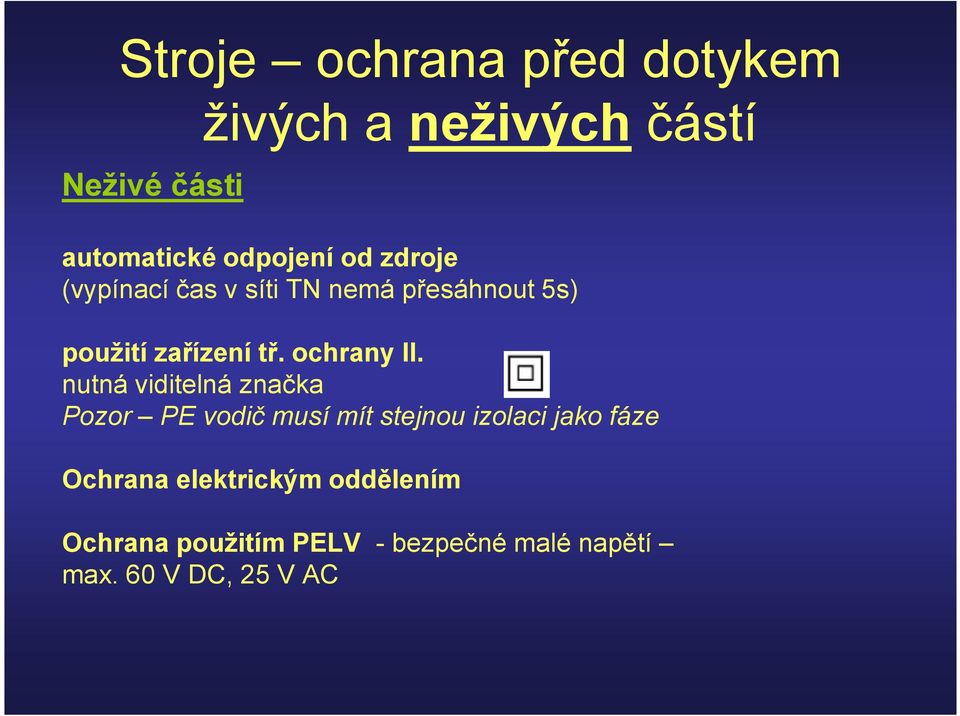 Stroje – ochrana před dotykem živých a neživých částí

Neživé části

automatické odpojení od zdroje
(vypínací čas v síti TN nemá přesáhnout 5s)

použití zařízení tř. ochrany II.
nutná viditelná značka
Pozor – PE vodič musí mít stejnou izolaci jako fáze

Ochrana elektrickým oddělením

Ochrana použitím PELV - bezpečné malé napětí – max. 60 V DC, 25 V AC